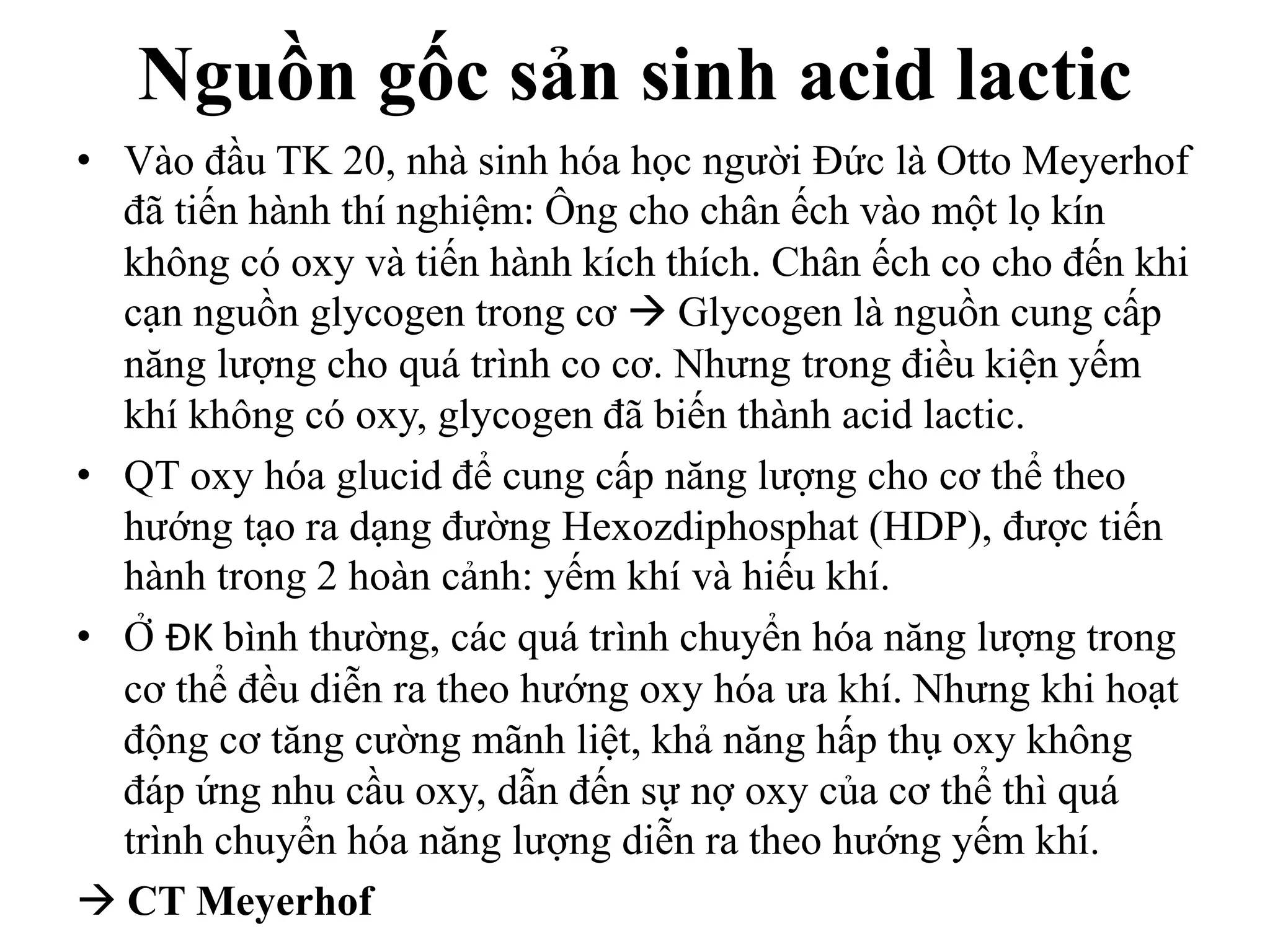 Nguồn gốc sản sinh acid lactic

• Vào đầu TK 20, nhà sinh hóa học người Đức là Otto Meyerhof đã tiến hành thí nghiệm: Ông cho chân ếch vào một lọ kín không có oxy và tiến hành kích thích. Chân ếch co cho đến khi cạn nguồn glycogen trong cơ → Glycogen là nguồn cung cấp năng lượng cho quá trình co cơ. Nhưng trong điều kiện yếm khí không có oxy, glycogen đã biến thành acid lactic.

• QT oxy hóa glucid để cung cấp năng lượng cho cơ thể theo hướng tạo ra dạng đường Hexozdiphosphat (HDP), được tiến hành trong 2 hoàn cảnh: yếm khí và hiếu khí.

• Ở ĐK bình thường, các quá trình chuyển hóa năng lượng trong cơ thể đều diễn ra theo hướng oxy hóa ưa khí. Nhưng khi hoạt động cơ tăng cường mãnh liệt, khả năng hấp thụ oxy không đáp ứng nhu cầu oxy, dẫn đến sự nợ oxy của cơ thể thì quá trình chuyển hóa năng lượng diễn ra theo hướng yếm khí.

→ CT Meyerhof